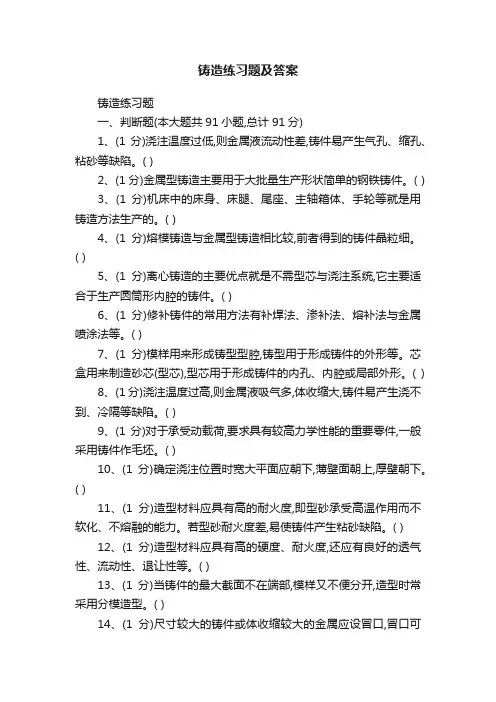 铸造练习题及答案

铸造练习题

一、判断题(本大题共 91 小题,总计 91 分)

1、(1 分)浇注温度过低,则金属液流动性差,铸件易产生气孔、缩孔、粘砂等缺陷。( )

2、(1 分)金属型铸造主要用于大批量生产形状简单的钢铁铸件。( )

3、(1 分)机床中的床身、床腿、尾座、主轴箱体、手轮等就是用铸造方法生产的。( )

4、(1 分)熔模铸造与金属型铸造相比较,前者得到的铸件晶粒细。( )

5、(1 分)离心铸造的主要优点就是不需型芯与浇注系统,它主要适合于生产圆筒形内腔的铸件。( )

6、(1 分)修补铸件的常用方法有补焊法、渗补法、熔补法与金属喷涂法等。( )

7、(1 分)模样用来形成铸型型腔,铸型用于形成铸件的外形等。芯盒用来制造砂芯(型芯),型芯用于形成铸件的内孔、内腔或局部外形。( )

8、(1 分)浇注温度过高,则金属液吸气多,体收缩大,铸件易产生浇不到、冷隔等缺陷。( )

9、(1 分)对于承受动载荷,要求具有较高力学性能的重要零件,一般采用铸件作毛坯。( )

10、(1 分)确定浇注位置时宽大平面应朝下,薄壁面朝上,厚壁朝下。( )

11、(1 分)造型材料应具有高的耐火度,即型砂承受高温作用而不软化、不熔融的能力。若型砂耐火度差,易使铸件产生粘砂缺陷。( )

12、(1 分)造型材料应具有高的硬度、耐火度,还应有良好的透气性、流动性、退让性等。( )

13、(1 分)当铸件的最大截面不在端部,模样又不便分开,造型时常采用分模造型。( )

14、(1 分)尺寸较大的铸件或体收缩较大的金属应设冒口,冒口可